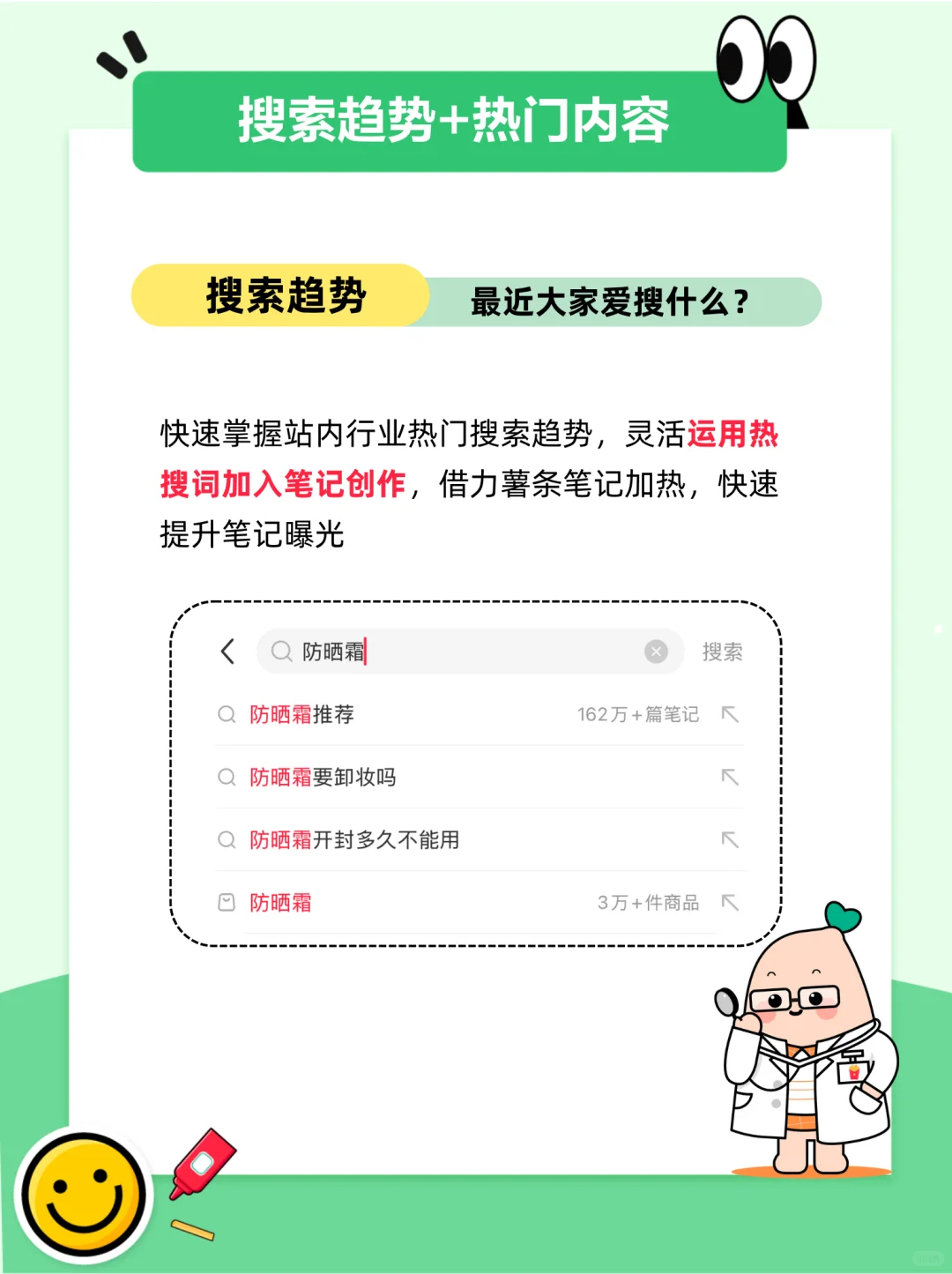 搜索趋势+热门内容

搜索趋势

最近大家爱搜什么？

快速掌握站内行业热门搜索趋势，灵活运用热搜词加入笔记创作，借力薯条笔记加热，快速提升笔记曝光

防晒霜

搜索

防晒霜推荐 162万+篇笔记

防晒霜要卸妆吗

防晒霜开封多久不能用

防晒霜 3万+件商品